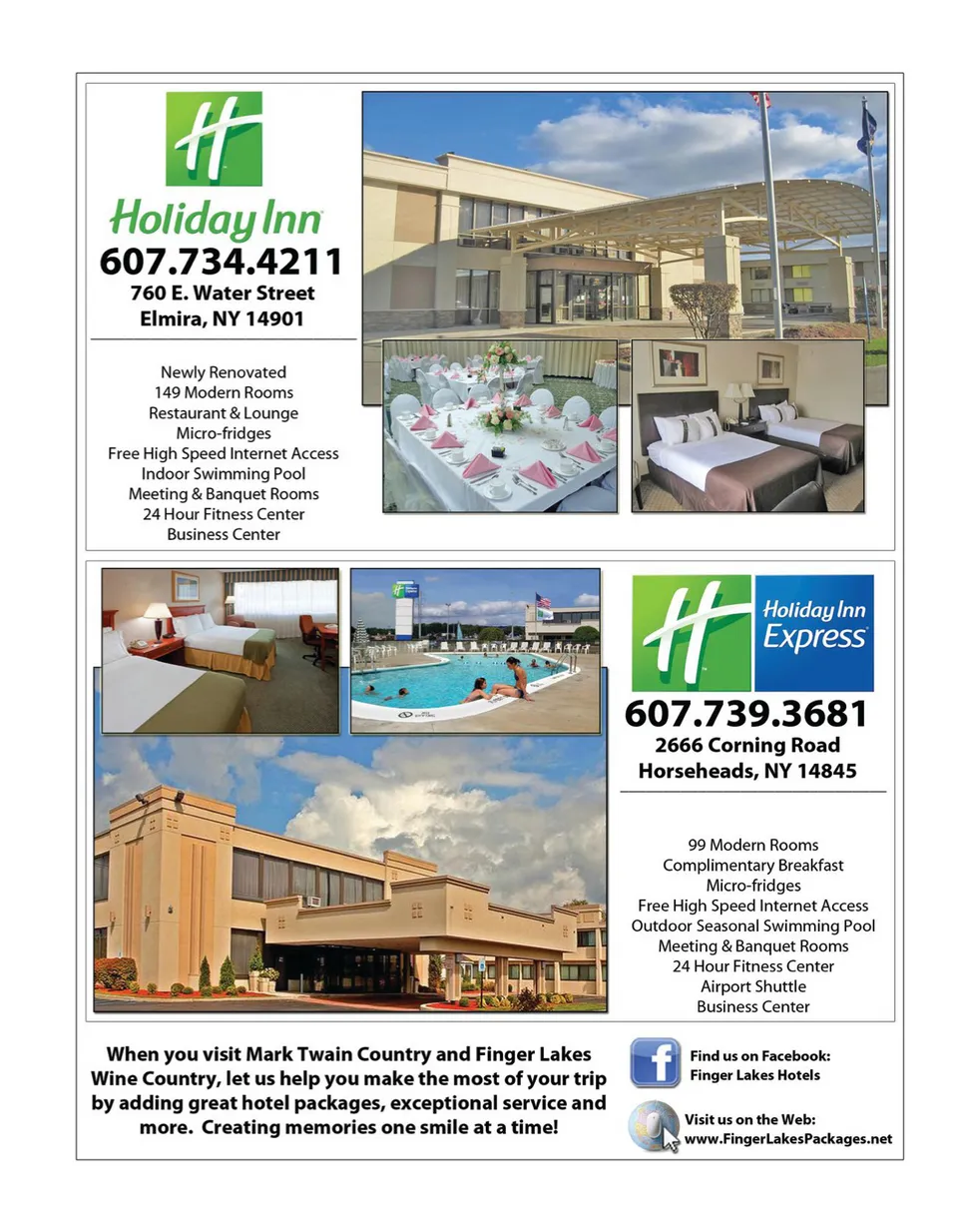 Holiday Inn
607.734.4211
760 E. Water Street
Elmira, NY 14901

Newly Renovated
149 Modern Rooms
Restaurant & Lounge
Micro-fridges
Free High Speed Internet Access
Indoor Swimming Pool
Meeting & Banquet Rooms
24 Hour Fitness Center
Business Center

Holiday Inn
Express
607.739.3681
2666 Corning Road
Horseheads, NY 14845

99 Modern Rooms
Complimentary Breakfast
Micro-fridges
Free High Speed Internet Access
Outdoor Seasonal Swimming Pool
Meeting & Banquet Rooms
24 Hour Fitness Center
Airport Shuttle
Business Center

When you visit Mark Twain Country and Finger Lakes Wine Country, let us help you make the most of your trip by adding great hotel packages, exceptional service and more. Creating memories one smile at a time!

Find us on Facebook:
Finger Lakes Hotels

Visit us on the Web:
www.FingerLakesPackages.net